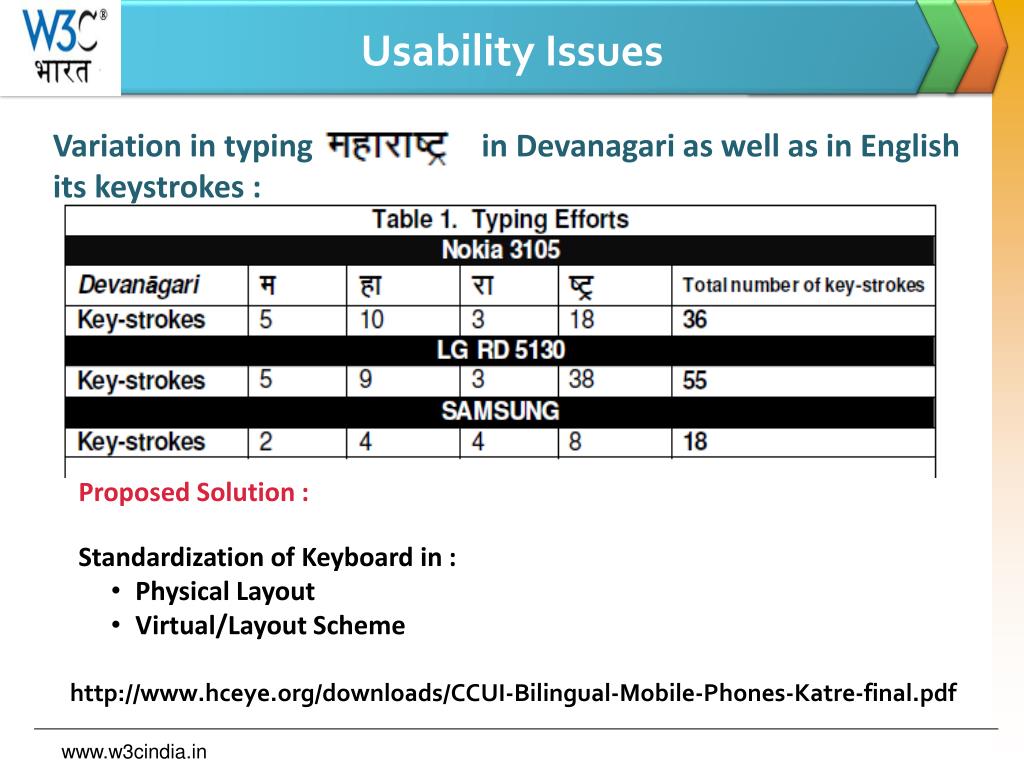 W3C®
भारत

Usability Issues

Variation in typing महाराष्ट्र in Devanagari as well as in English its keystrokes :

Table 1. Typing Efforts

| Nokia 3105 | | | | | |
|---|---|---|---|---|---|
| Devanāgari | म | हा | रा | ष्ट्र | Total number of key-strokes |
| Key-strokes | 5 | 10 | 3 | 18 | 36 |
| LG RD 5130 | | | | | |
| Key-strokes | 5 | 9 | 3 | 38 | 55 |
| SAMSUNG | | | | | |
| Key-strokes | 2 | 4 | 4 | 8 | 18 |

Proposed Solution :

Standardization of Keyboard in :
• Physical Layout
• Virtual/Layout Scheme

http://www.hceye.org/downloads/CCUI-Bilingual-Mobile-Phones-Katre-final.pdf

www.w3cindia.in